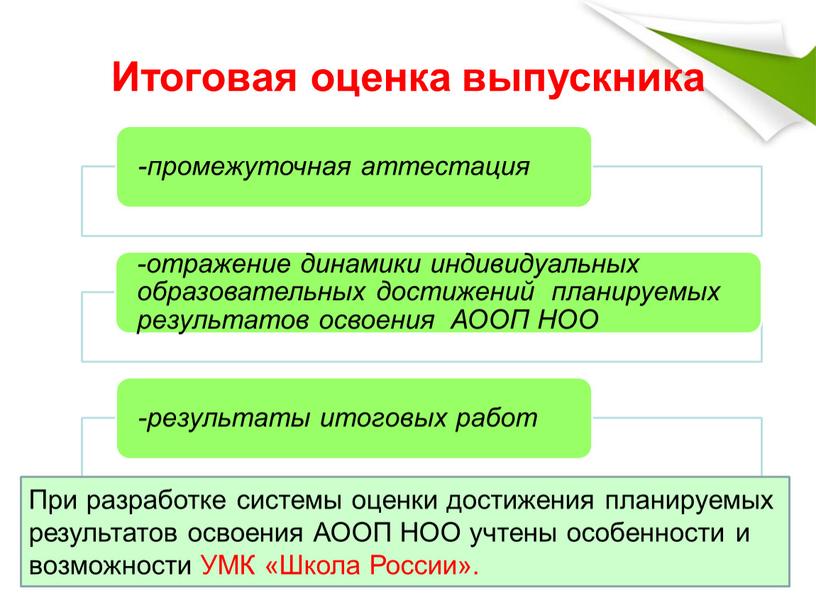 Итоговая оценка выпускника

-промежуточная аттестация

-отражение динамики индивидуальных образовательных достижений планируемых результатов освоения АООП НОО

-результаты итоговых работ

При разработке системы оценки достижения планируемых результатов освоения АООП НОО учтены особенности и возможности УМК «Школа России».